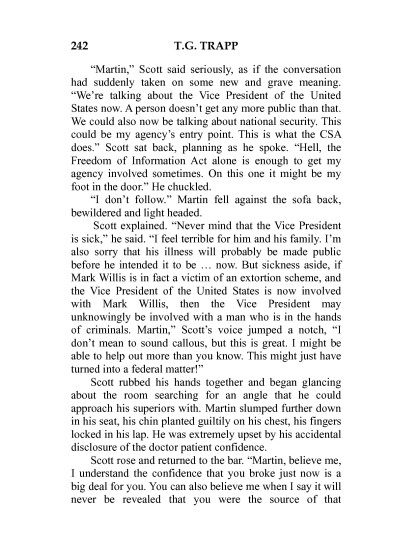 242 T.G. TRAPP

“Martin,” Scott said seriously, as if the conversation had suddenly taken on some new and grave meaning. “We’re talking about the Vice President of the United States now. A person doesn’t get any more public than that. We could also now be talking about national security. This could be my agency’s entry point. This is what the CSA does.” Scott sat back, planning as he spoke. “Hell, the Freedom of Information Act alone is enough to get my agency involved sometimes. On this one it might be my foot in the door.” He chuckled.

“I don’t follow.” Martin fell against the sofa back, bewildered and light headed.

Scott explained. “Never mind that the Vice President is sick,” he said. “I feel terrible for him and his family. I’m also sorry that his illness will probably be made public before he intended it to be … now. But sickness aside, if Mark Willis is in fact a victim of an extortion scheme, and the Vice President of the United States is now involved with Mark Willis, then the Vice President may unknowingly be involved with a man who is in the hands of criminals. Martin,” Scott’s voice jumped a notch, “I don’t mean to sound callous, but this is great. I might be able to help out more than you know. This might just have turned into a federal matter!”

Scott rubbed his hands together and began glancing about the room searching for an angle that he could approach his superiors with. Martin slumped further down in his seat, his chin planted guiltily on his chest, his fingers locked in his lap. He was extremely upset by his accidental disclosure of the doctor patient confidence.

Scott rose and returned to the bar. “Martin, believe me, I understand the confidence that you broke just now is a big deal for you. You can also believe me when I say it will never be revealed that you were the source of that